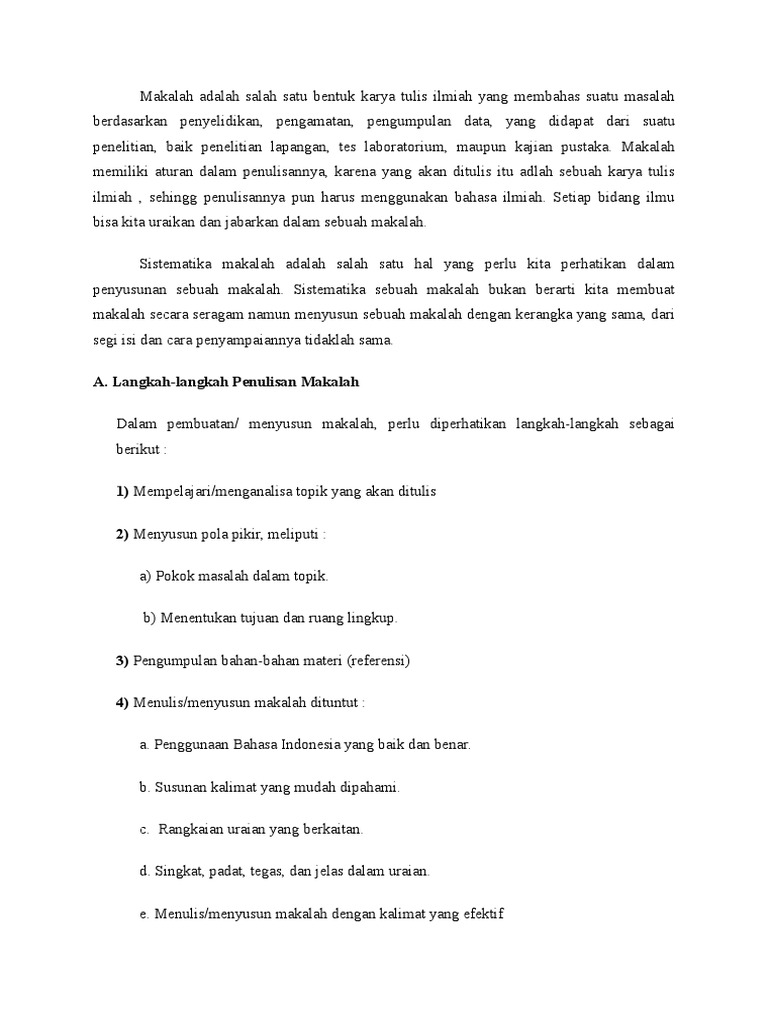 Makalah adalah salah satu bentuk karya tulis ilmiah yang membahas suatu masalah berdasarkan penyelidikan, pengamatan, pengumpulan data, yang didapat dari suatu penelitian, baik penelitian lapangan, tes laboratorium, maupun kajian pustaka. Makalah memiliki aturan dalam penulisannya, karena yang akan ditulis itu adlah sebuah karya tulis ilmiah , sehingg penulisannya pun harus menggunakan bahasa ilmiah. Setiap bidang ilmu bisa kita uraikan dan jabarkan dalam sebuah makalah.

Sistematika makalah adalah salah satu hal yang perlu kita perhatikan dalam penyusunan sebuah makalah. Sistematika sebuah makalah bukan berarti kita membuat makalah secara seragam namun menyusun sebuah makalah dengan kerangka yang sama, dari segi isi dan cara penyampaiannya tidaklah sama.

A. Langkah-langkah Penulisan Makalah

Dalam pembuatan/ menyusun makalah, perlu diperhatikan langkah-langkah sebagai berikut :

1) Mempelajari/menganalisa topik yang akan ditulis

2) Menyusun pola pikir, meliputi :

a) Pokok masalah dalam topik.

b) Menentukan tujuan dan ruang lingkup.

3) Pengumpulan bahan-bahan materi (referensi)

4) Menulis/menyusun makalah dituntut :

a. Penggunaan Bahasa Indonesia yang baik dan benar.

b. Susunan kalimat yang mudah dipahami.

c. Rangkaian uraian yang berkaitan.

d. Singkat, padat, tegas, dan jelas dalam uraian.

e. Menulis/menyusun makalah dengan kalimat yang efektif